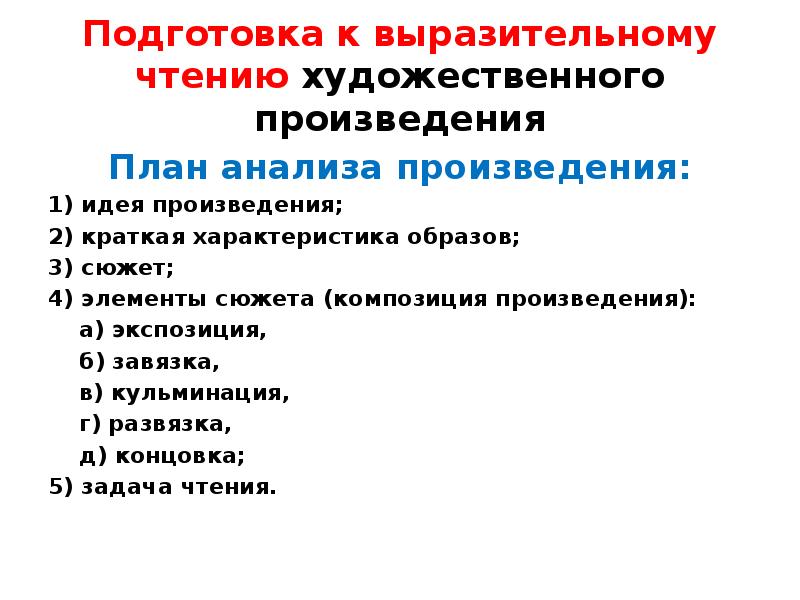 Подготовка к выразительному чтению художественного произведения

План анализа произведения:

1) идея произведения;
2) краткая характеристика образов;
3) сюжет;
4) элементы сюжета (композиция произведения):
а) экспозиция,
б) завязка,
в) кульминация,
г) развязка,
д) концовка;
5) задача чтения.